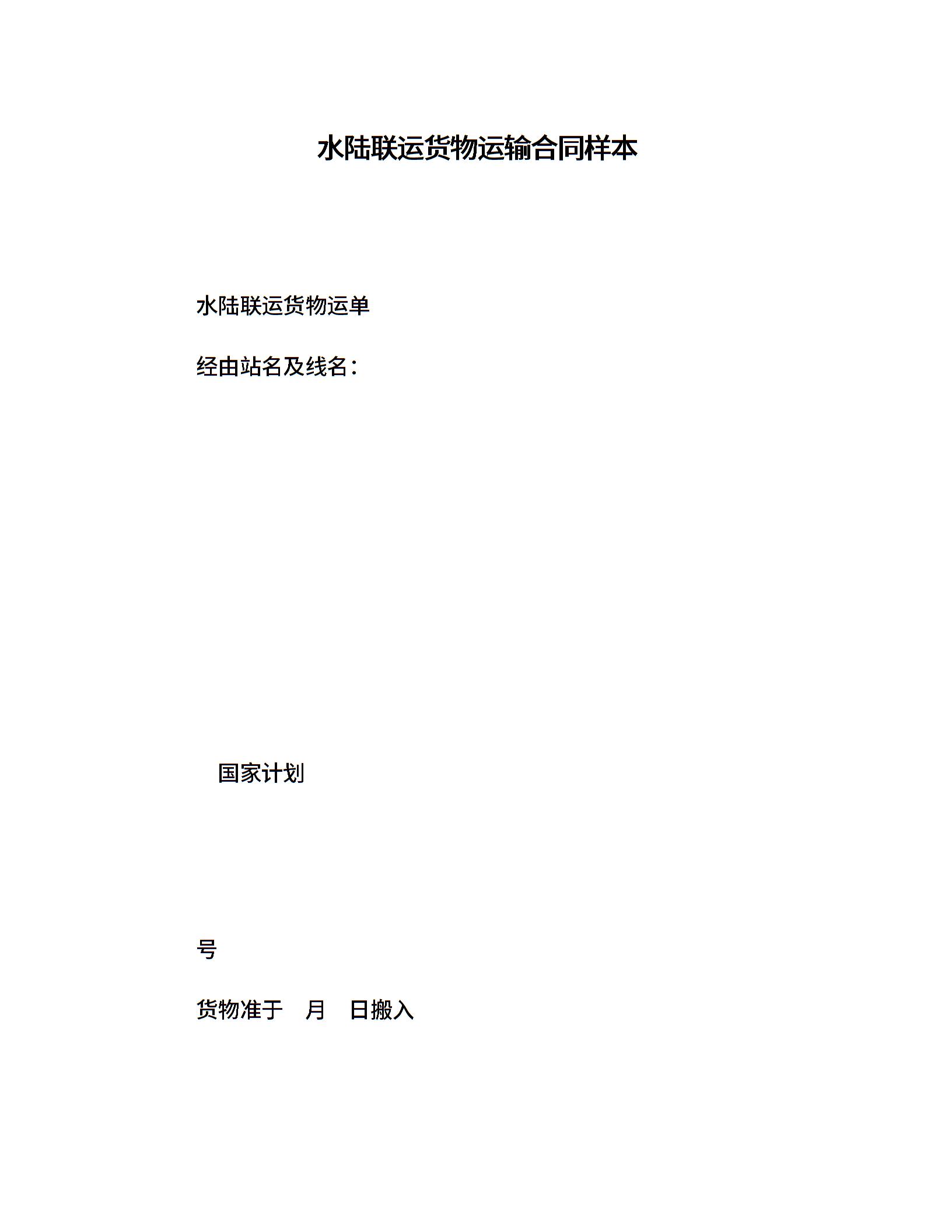 水陆联运货物运输合同样本

水陆联运货物运单

经由站名及线名：

国家计划

号

货物准于　月　日搬入